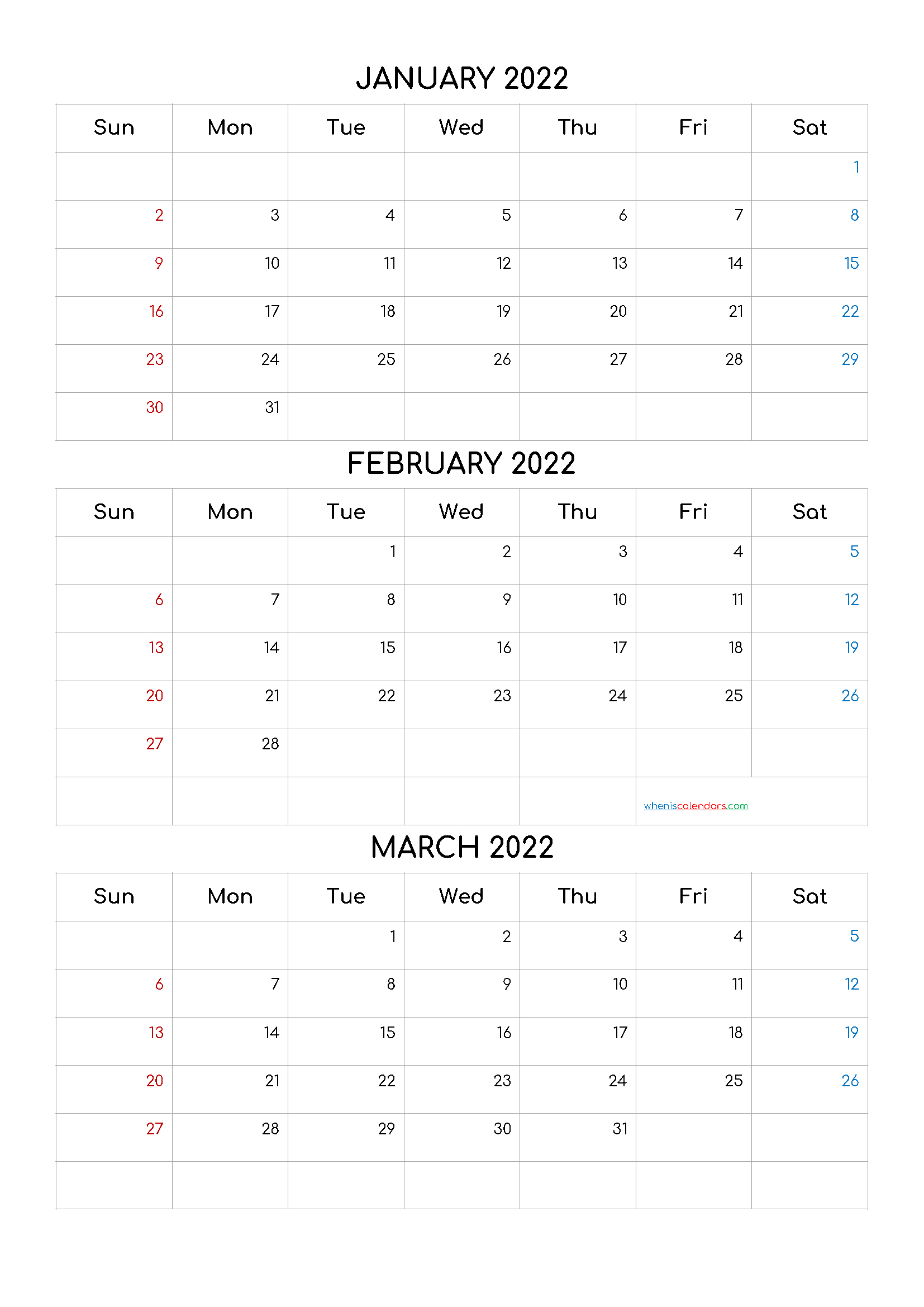 JANUARY 2022

| Sun | Mon | Tue | Wed | Thu | Fri | Sat |
|---|---|---|---|---|---|---|
| | | | | | | 1 |
| 2 | 3 | 4 | 5 | 6 | 7 | 8 |
| 9 | 10 | 11 | 12 | 13 | 14 | 15 |
| 16 | 17 | 18 | 19 | 20 | 21 | 22 |
| 23 | 24 | 25 | 26 | 27 | 28 | 29 |
| 30 | 31 | | | | | |

FEBRUARY 2022

| Sun | Mon | Tue | Wed | Thu | Fri | Sat |
|---|---|---|---|---|---|---|
| | | 1 | 2 | 3 | 4 | 5 |
| 6 | 7 | 8 | 9 | 10 | 11 | 12 |
| 13 | 14 | 15 | 16 | 17 | 18 | 19 |
| 20 | 21 | 22 | 23 | 24 | 25 | 26 |
| 27 | 28 | | | | | |
| | | | | | wheniscalendars.com | |

MARCH 2022

| Sun | Mon | Tue | Wed | Thu | Fri | Sat |
|---|---|---|---|---|---|---|
| | | 1 | 2 | 3 | 4 | 5 |
| 6 | 7 | 8 | 9 | 10 | 11 | 12 |
| 13 | 14 | 15 | 16 | 17 | 18 | 19 |
| 20 | 21 | 22 | 23 | 24 | 25 | 26 |
| 27 | 28 | 29 | 30 | 31 | | |
| | | | | | | |